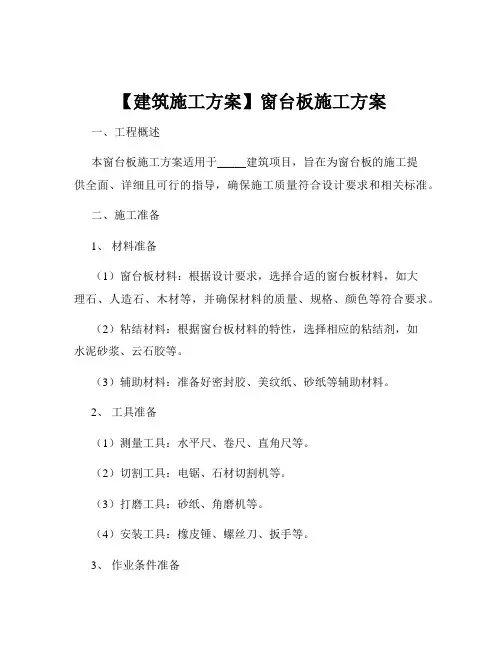 【建筑施工方案】窗台板施工方案

一、工程概述

本窗台板施工方案适用于_____建筑项目，旨在为窗台板的施工提供全面、详细且可行的指导，确保施工质量符合设计要求和相关标准。

二、施工准备

1、 材料准备

（1）窗台板材料：根据设计要求，选择合适的窗台板材料，如大理石、人造石、木材等，并确保材料的质量、规格、颜色等符合要求。

（2）粘结材料：根据窗台板材料的特性，选择相应的粘结剂，如水泥砂浆、云石胶等。

（3）辅助材料：准备好密封胶、美纹纸、砂纸等辅助材料。

2、 工具准备

（1）测量工具：水平尺、卷尺、直角尺等。

（2）切割工具：电锯、石材切割机等。

（3）打磨工具：砂纸、角磨机等。

（4）安装工具：橡皮锤、螺丝刀、扳手等。

3、 作业条件准备